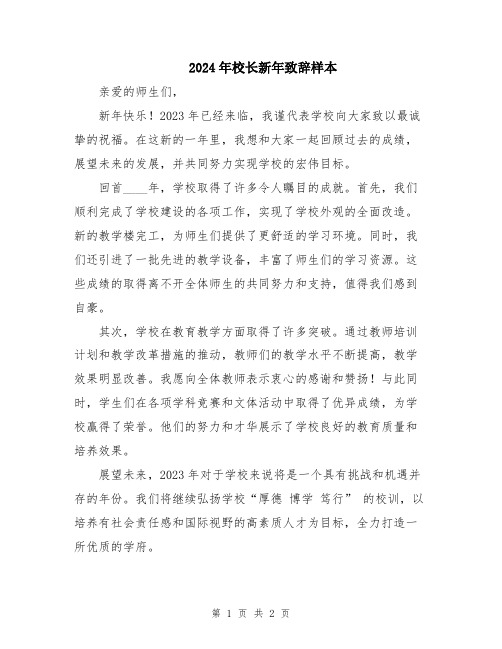 2024年校长新年致辞样本

亲爱的师生们，

新年快乐！2023年已经来临，我谨代表学校向大家致以最诚挚的祝福。在这新的一年里，我想和大家一起回顾过去的成绩，展望未来的发展，并共同努力实现学校的宏伟目标。

回首____年，学校取得了许多令人瞩目的成就。首先，我们顺利完成了学校建设的各项工作，实现了学校外观的全面改造。新的教学楼完工，为师生们提供了更舒适的学习环境。同时，我们还引进了一批先进的教学设备，丰富了师生们的学习资源。这些成绩的取得离不开全体师生的共同努力和支持，值得我们感到自豪。

其次，学校在教育教学方面取得了许多突破。通过教师培训计划和教学改革措施的推动，教师们的教学水平不断提高，教学效果明显改善。我愿向全体教师表示衷心的感谢和赞扬！与此同时，学生们在各项学科竞赛和文体活动中取得了优异成绩，为学校赢得了荣誉。他们的努力和才华展示了学校良好的教育质量和培养效果。

展望未来，2023年对于学校来说将是一个具有挑战和机遇并存的年份。我们将继续弘扬学校“厚德 博学 笃行” 的校训，以培养有社会责任感和国际视野的高素质人才为目标，全力打造一所优质的学府。

第 1 页 共 2 页